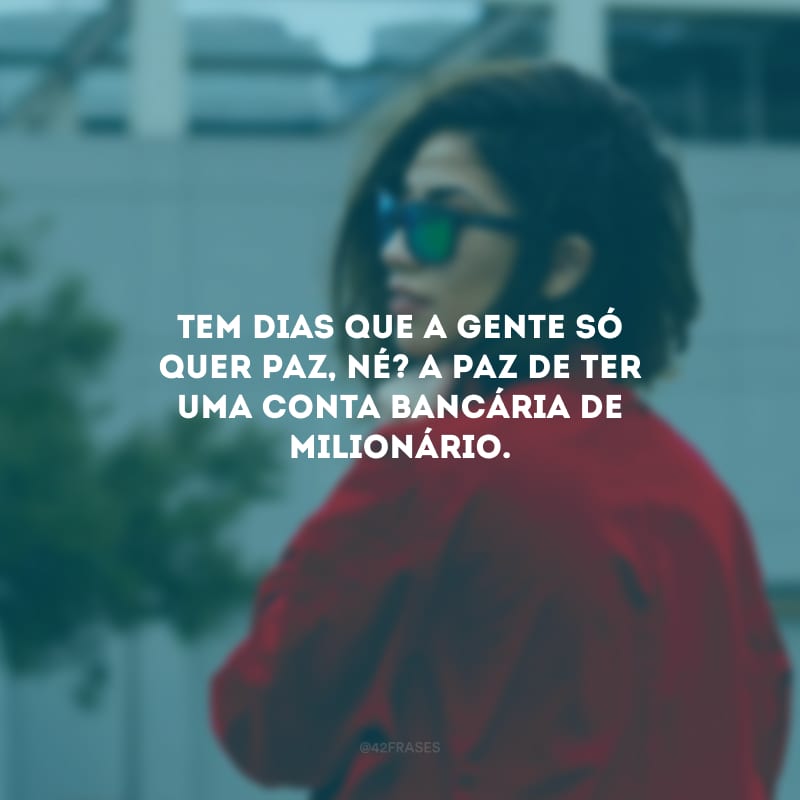 TEM DIAS QUE A GENTE SÓ QUER PAZ, NÉ? A PAZ DE TER UMA CONTA BANCÁRIA DE MILIONÁRIO.

@42FRASES